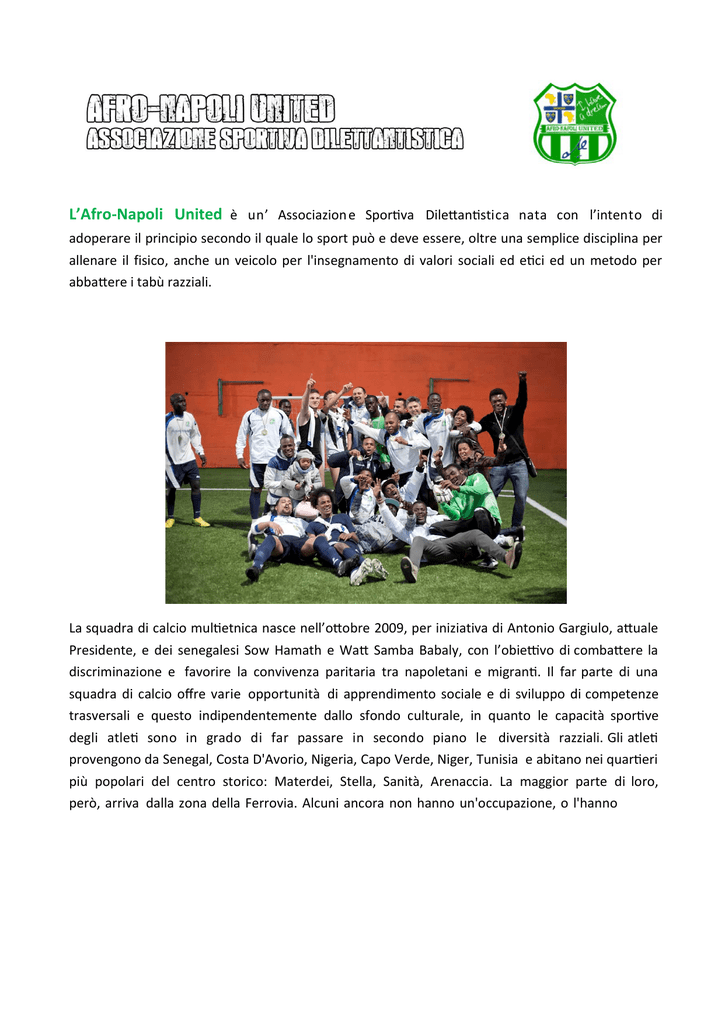 AFRO-NAPOLI UNITED
ASSOCIAZIONE SPORTIVA DILETTANTISTICA

AFRO-NAPOLI UNITED

L'Afro-Napoli United è un' Associazione Sportiva Dilettantistica nata con l'intento di adoperare il principio secondo il quale lo sport può e deve essere, oltre una semplice disciplina per allenare il fisico, anche un veicolo per l'insegnamento di valori sociali ed etici ed un metodo per abbattere i tabù razziali.

La squadra di calcio multietnica nasce nell'ottobre 2009, per iniziativa di Antonio Gargiulo, attuale Presidente, e dei senegalesi Sow Hamath e Watt Samba Babaly, con l'obiettivo di combattere la discriminazione e favorire la convivenza paritaria tra napoletani e migranti. Il far parte di una squadra di calcio offre varie opportunità di apprendimento sociale e di sviluppo di competenze trasversali e questo indipendentemente dallo sfondo culturale, in quanto le capacità sportive degli atleti sono in grado di far passare in secondo piano le diversità razziali. Gli atleti provengono da Senegal, Costa D'Avorio, Nigeria, Capo Verde, Niger, Tunisia e abitano nei quartieri più popolari del centro storico: Materdei, Stella, Sanità, Arenaccia. La maggior parte di loro, però, arriva dalla zona della Ferrovia. Alcuni ancora non hanno un'occupazione, o l'hanno